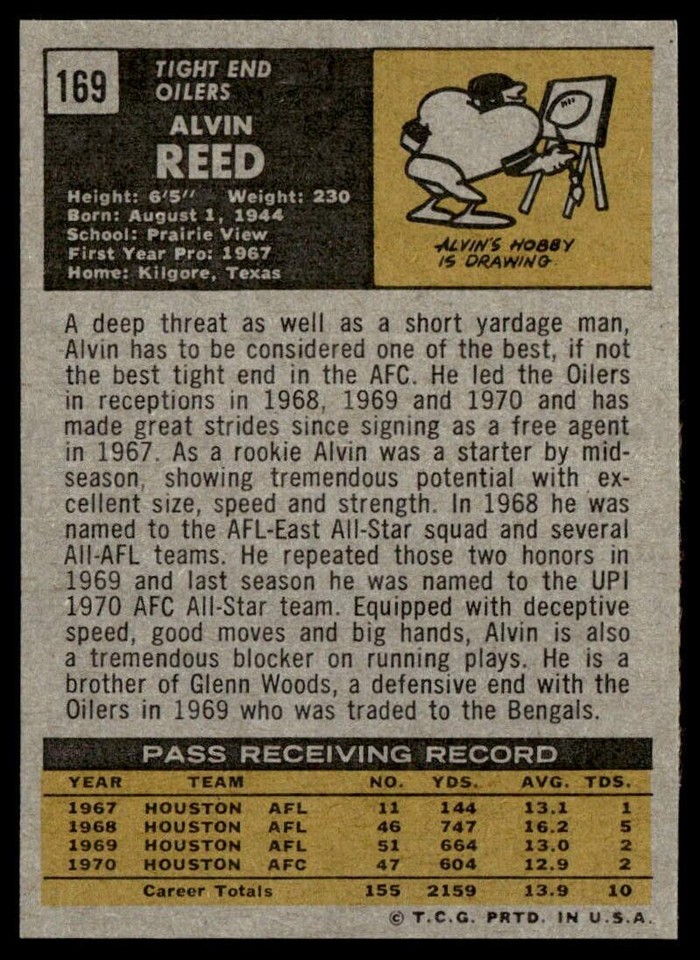 169

TIGHT END
OILERS

ALVIN
REED

Height: 6'5" Weight: 230
Born: August 1, 1944
School: Prairie View
First Year Pro: 1967
Home: Kilgore, Texas

ALVIN'S HOBBY IS DRAWING

A deep threat as well as a short yardage man, Alvin has to be considered one of the best, if not the best tight end in the AFC. He led the Oilers in receptions in 1968, 1969 and 1970 and has made great strides since signing as a free agent in 1967. As a rookie Alvin was a starter by midseason, showing tremendous potential with excellent size, speed and strength. In 1968 he was named to the AFL-East All-Star squad and several All-AFL teams. He repeated those two honors in 1969 and last season he was named to the UPI 1970 AFC All-Star team. Equipped with deceptive speed, good moves and big hands, Alvin is also a tremendous blocker on running plays. He is a brother of Glenn Woods, a defensive end with the Oilers in 1969 who was traded to the Bengals.

PASS RECEIVING RECORD

| YEAR | TEAM | | NO. | YDS. | AVG. | TDS. |
|---|---|---|---|---|---|---|
| 1967 | HOUSTON | AFL | 11 | 144 | 13.1 | 1 |
| 1968 | HOUSTON | AFL | 46 | 747 | 16.2 | 5 |
| 1969 | HOUSTON | AFL | 51 | 664 | 13.0 | 2 |
| 1970 | HOUSTON | AFC | 47 | 604 | 12.9 | 2 |
| | Career Totals | | 155 | 2159 | 13.9 | 10 |

© T.C.G. PRTD. IN U.S.A.